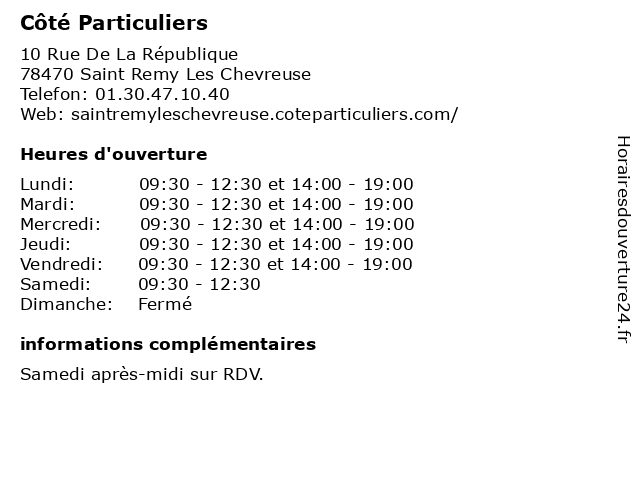 Côté Particuliers

10 Rue De La République
78470 Saint Remy Les Chevreuse
Telefon: 01.30.47.10.40
Web: saintremyleschevreuse.coteparticuliers.com/

Heures d'ouverture

| | |
|---|---|
| Lundi: | 09:30 - 12:30 et 14:00 - 19:00 |
| Mardi: | 09:30 - 12:30 et 14:00 - 19:00 |
| Mercredi: | 09:30 - 12:30 et 14:00 - 19:00 |
| Jeudi: | 09:30 - 12:30 et 14:00 - 19:00 |
| Vendredi: | 09:30 - 12:30 et 14:00 - 19:00 |
| Samedi: | 09:30 - 12:30 |
| Dimanche: | Fermé |

informations complémentaires

Samedi après-midi sur RDV.

Horairesdouverture24.fr